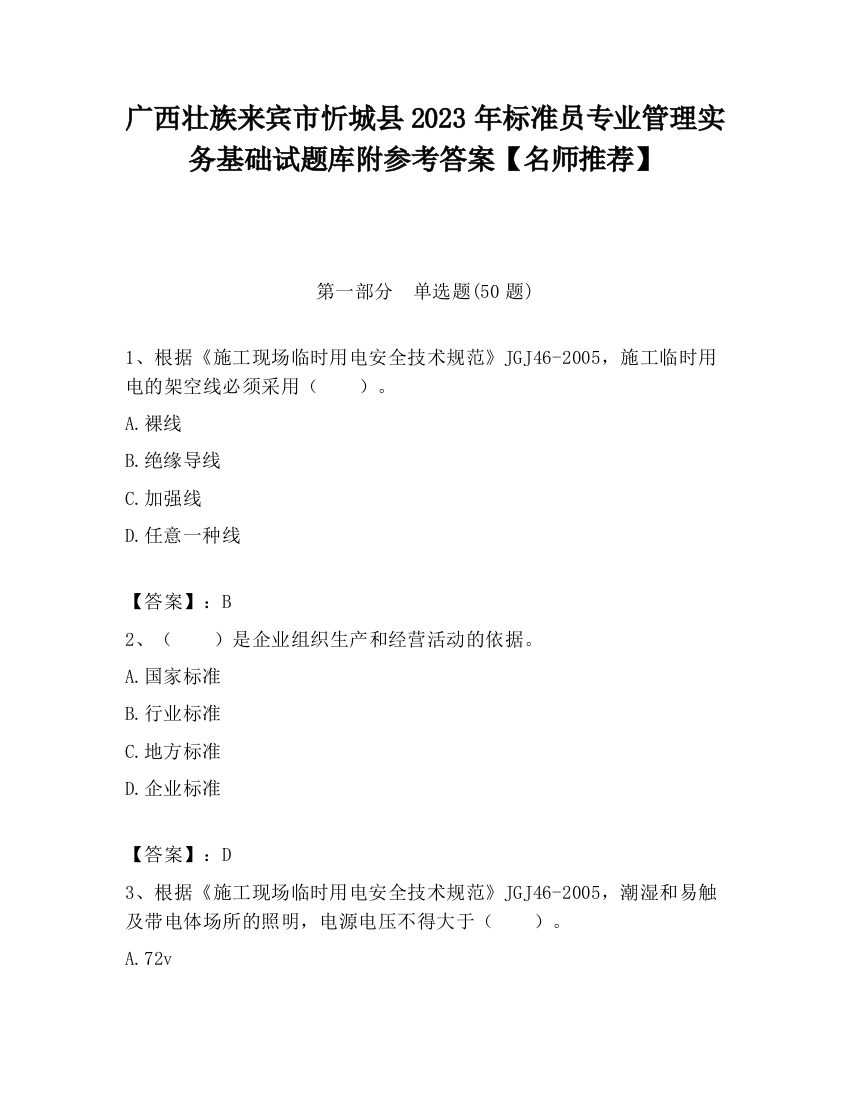 广西壮族来宾市忻城县2023年标准员专业管理实务基础试题库附参考答案【名师推荐】

第一部分　单选题(50题)

1、根据《施工现场临时用电安全技术规范》JGJ46-2005，施工临时用电的架空线必须采用（　　）。

A.裸线

B.绝缘导线

C.加强线

D.任意一种线

【答案】：B

2、（　　）是企业组织生产和经营活动的依据。

A.国家标准

B.行业标准

C.地方标准

D.企业标准

【答案】：D

3、根据《施工现场临时用电安全技术规范》JGJ46-2005，潮湿和易触及带电体场所的照明，电源电压不得大于（　　）。

A.72v